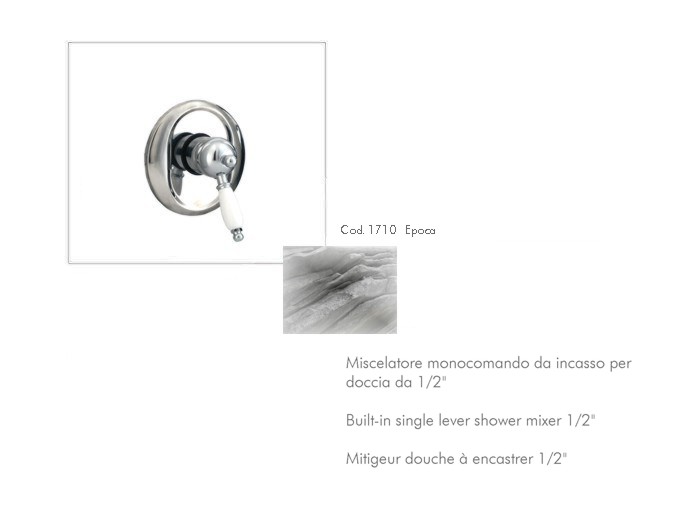 Cod. 1710 Epoca

Miscelatore monocomando da incasso per doccia da 1/2"

Built-in single lever shower mixer 1/2"

Mitigeur douche à encastrer 1/2"